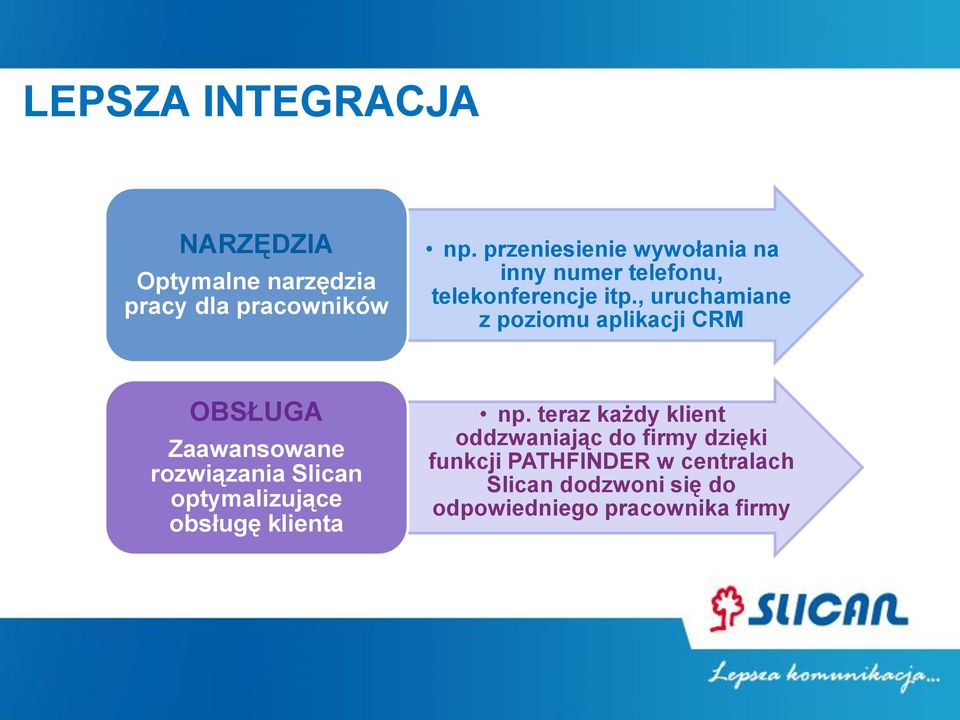 LEPSZA INTEGRACJA

NARZĘDZIA
Optymalne narzędzia pracy dla pracowników

• np. przeniesienie wywołania na inny numer telefonu, telekonferencje itp., uruchamiane z poziomu aplikacji CRM

OBSŁUGA
Zaawansowane rozwiązania Slican optymalizujące obsługę klienta

• np. teraz każdy klient oddzwaniając do firmy dzięki funkcji PATHFINDER w centralach Slican dodzwoni się do odpowiedniego pracownika firmy

SLICAN

Lepsza komunikacja...